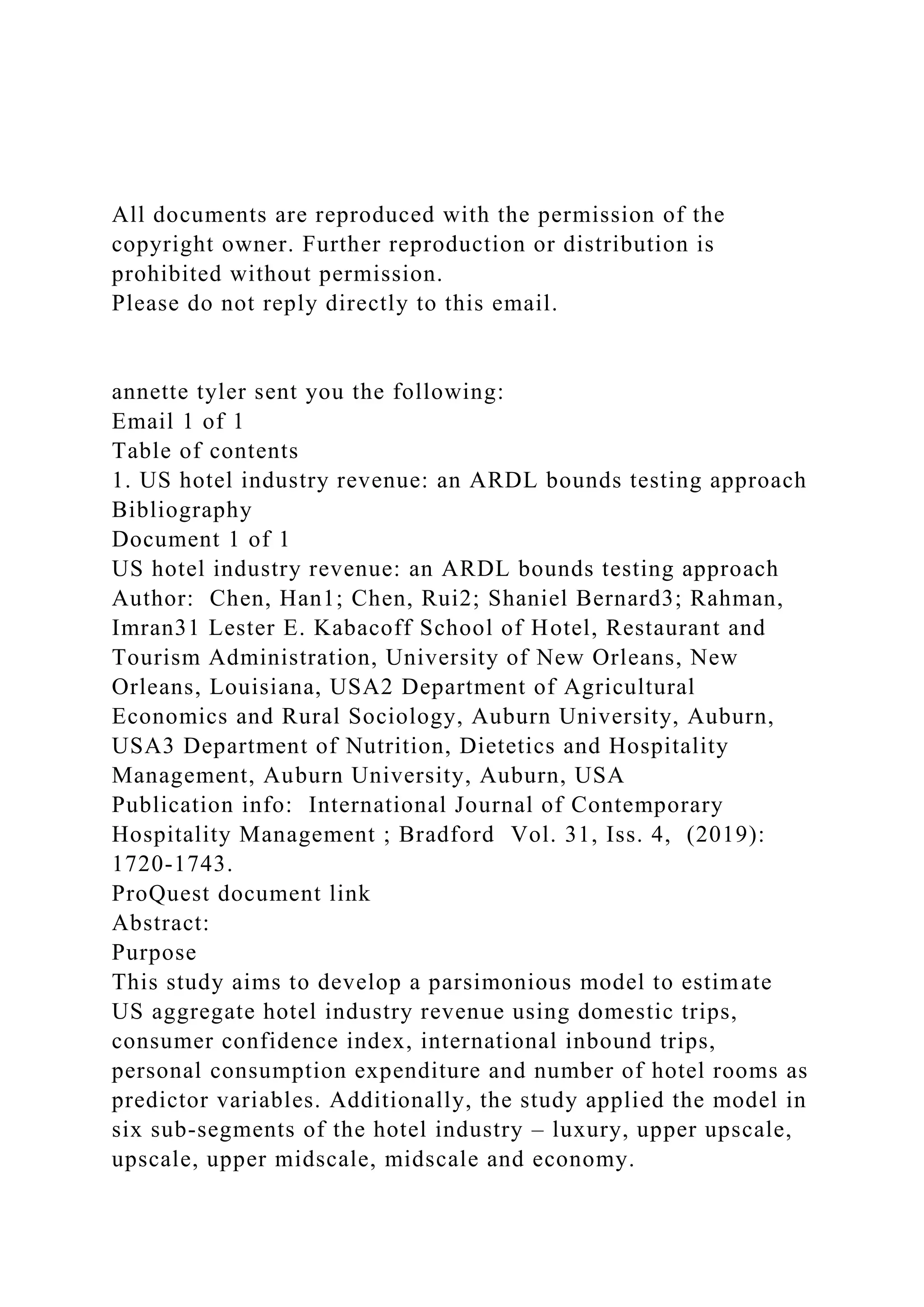 All documents are reproduced with the permission of the copyright owner. Further reproduction or distribution is prohibited without permission.
Please do not reply directly to this email.

annette tyler sent you the following:
Email 1 of 1
Table of contents
1. US hotel industry revenue: an ARDL bounds testing approach
Bibliography
Document 1 of 1
US hotel industry revenue: an ARDL bounds testing approach
Author: Chen, Han1; Chen, Rui2; Shaniel Bernard3; Rahman, Imran31 Lester E. Kabacoff School of Hotel, Restaurant and Tourism Administration, University of New Orleans, New Orleans, Louisiana, USA2 Department of Agricultural Economics and Rural Sociology, Auburn University, Auburn, USA3 Department of Nutrition, Dietetics and Hospitality Management, Auburn University, Auburn, USA
Publication info: International Journal of Contemporary Hospitality Management ; Bradford Vol. 31, Iss. 4, (2019): 1720-1743.
ProQuest document link
Abstract:
Purpose
This study aims to develop a parsimonious model to estimate US aggregate hotel industry revenue using domestic trips, consumer confidence index, international inbound trips, personal consumption expenditure and number of hotel rooms as predictor variables. Additionally, the study applied the model in six sub-segments of the hotel industry – luxury, upper upscale, upscale, upper midscale, midscale and economy.